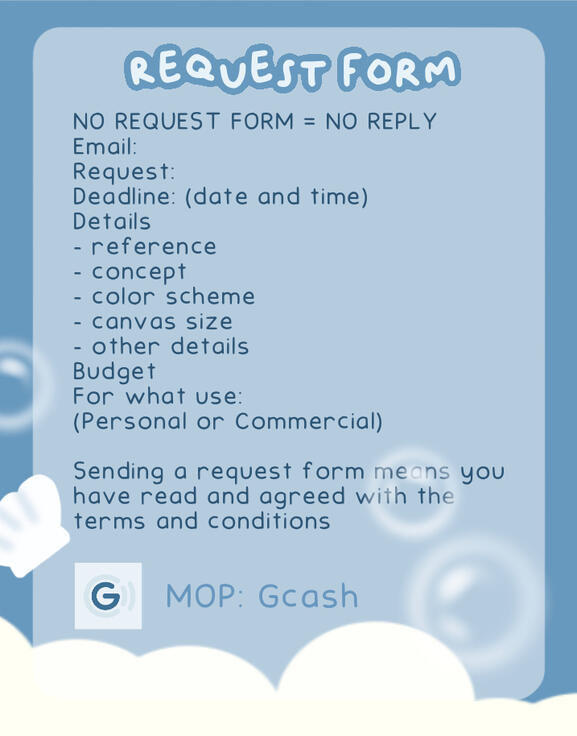 REQUEST FORM

NO REQUEST FORM = NO REPLY
Email:
Request:
Deadline: (date and time)
Details
- reference
- concept
- color scheme
- canvas size
- other details
Budget
For what use:
(Personal or Commercial)

Sending a request form means you have read and agreed with the terms and conditions

G

MOP: Gcash